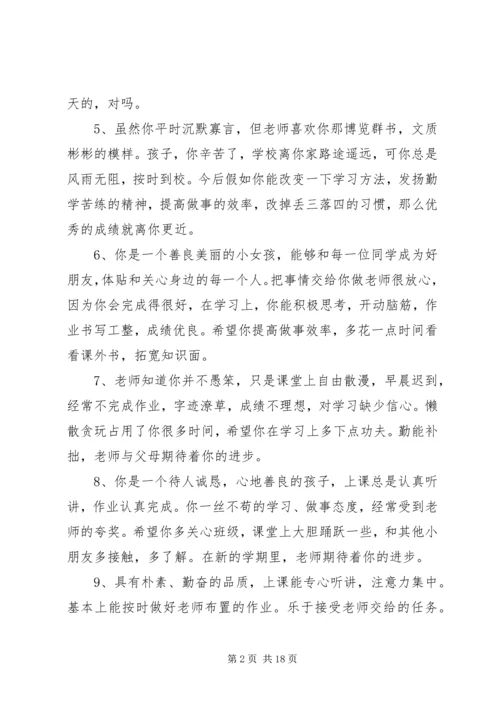 天的，对吗。

5、虽然你平时沉默寡言，但老师喜欢你那博览群书，文质彬彬的模样。孩子，你辛苦了，学校离你家路途遥远，可你总是风雨无阻，按时到校。今后假如你能改变一下学习方法，发扬勤学苦练的精神，提高做事的效率，改掉丢三落四的习惯，那么优秀的成绩就离你更近。

6、你是一个善良美丽的小女孩，能够和每一位同学成为好朋友，体贴和关心身边的每一个人。把事情交给你做老师很放心，因为你会完成得很好，在学习上，你能积极思考，开动脑筋，作业书写工整，成绩优良。希望你提高做事效率，多花一点时间看看课外书，拓宽知识面。

7、老师知道你并不愚笨，只是课堂上自由散漫，早晨迟到，经常不完成作业，字迹潦草，成绩不理想，对学习缺少信心。懒散贪玩占用了你很多时间，希望你在学习上多下点功夫。勤能补拙，老师与父母期待着你的进步。

8、你是一个待人诚恳，心地善良的孩子，上课总是认真听讲，作业认真完成。你一丝不苟的学习、做事态度，经常受到老师的夸奖。希望你多关心班级，课堂上大胆踊跃一些，和其他小朋友多接触，多了解。在新的学期里，老师期待着你的进步。

9、具有朴素、勤奋的品质，上课能专心听讲，注意力集中。基本上能按时做好老师布置的作业。乐于接受老师交给的任务。

第 2 页 共 18 页